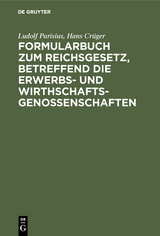 DE GRUYTER

Ludolf Parisius, Hans Crüger

FORMULARBUCH ZUM REICHSGESETZ, BETREFFEND DIE ERWERBS- UND WIRTHSCHAFTS-GENOSSENSCHAFTEN

DE
G